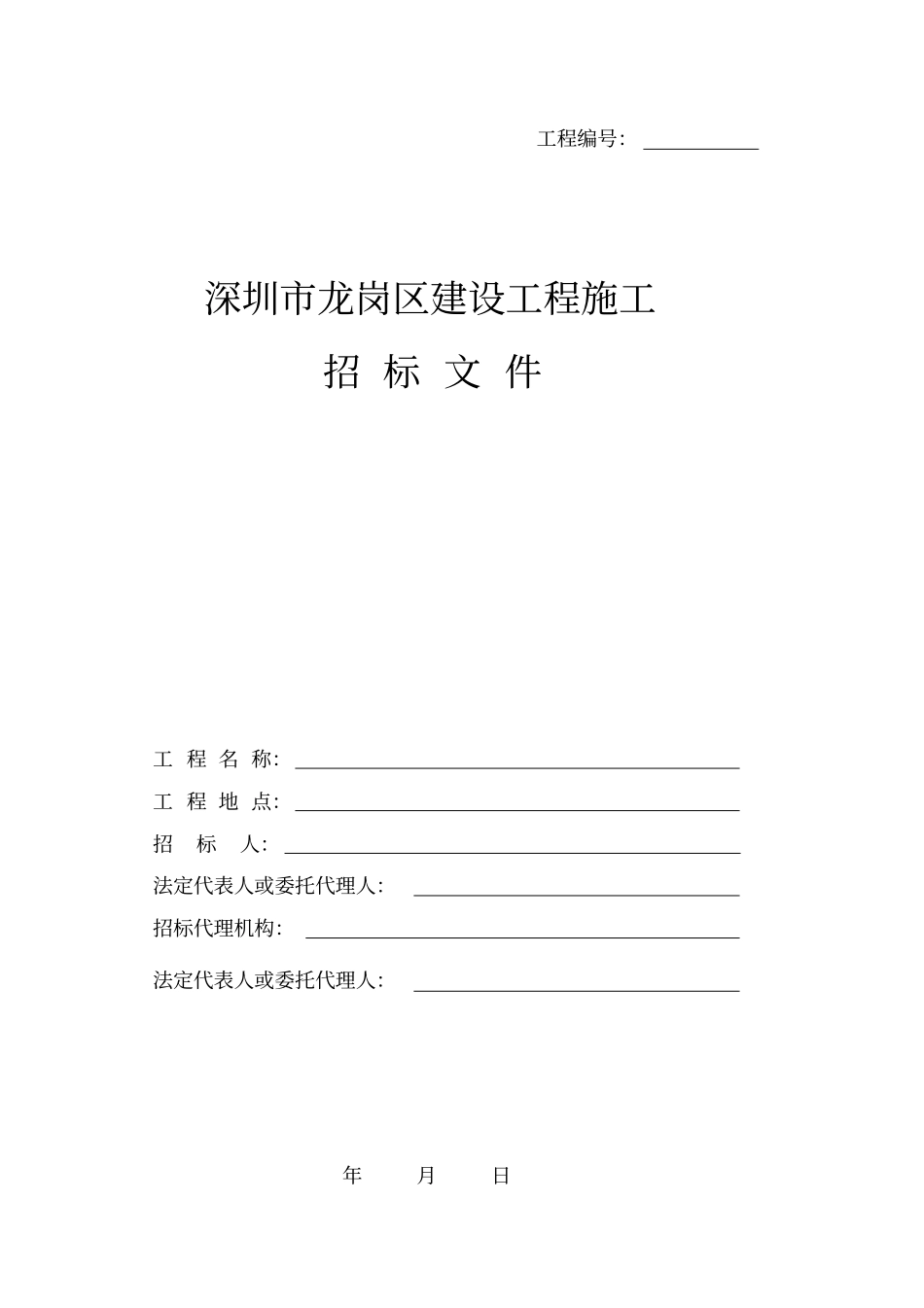 工程编号：

深圳市龙岗区建设工程施工

招 标 文 件

工 程 名 称：

工 程 地 点：

招 标 人：

法定代表人或委托代理人：

招标代理机构：

法定代表人或委托代理人：

年 月 日